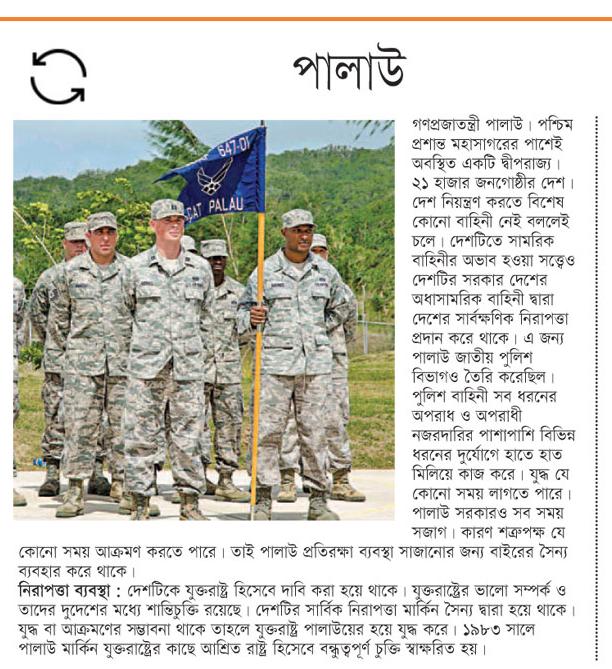 পালাউ

647-01
CAT PALAU

গণপ্রজাতন্ত্রী পালাউ। পশ্চিম প্রশান্ত মহাসাগরের পাশেই অবস্থিত একটি দ্বীপরাজ্য। ২১ হাজার জনগোষ্ঠীর দেশ। দেশ নিয়ন্ত্রণ করতে বিশেষ কোনো বাহিনী নেই বললেই চলে। দেশটিতে সামরিক বাহিনীর অভাব হওয়া সত্ত্বেও দেশটির সরকার দেশের অধাসামরিক বাহিনী দ্বারা দেশের সার্বক্ষণিক নিরাপত্তা প্রদান করে থাকে। এ জন্য পালাউ জাতীয় পুলিশ বিভাগও তৈরি করেছিল। পুলিশ বাহিনী সব ধরনের অপরাধ ও অপরাধী নজরদারির পাশাপাশি বিভিন্ন ধরনের দুর্যোগে হাতে হাত মিলিয়ে কাজ করে। যুদ্ধ যে কোনো সময় লাগতে পারে। পালাউ সরকারও সব সময় সজাগ। কারণ শত্রুপক্ষ যে কোনো সময় আক্রমণ করতে পারে। তাই পালাউ প্রতিরক্ষা ব্যবস্থা সাজানোর জন্য বাইরের সৈন্য ব্যবহার করে থাকে।

নিরাপত্তা ব্যবস্থা : দেশটিকে যুক্তরাষ্ট্র হিসেবে দাবি করা হয়ে থাকে। যুক্তরাষ্ট্রের ভালো সম্পর্ক ও তাদের দুদেশের মধ্যে শান্তিচুক্তি রয়েছে। দেশটির সার্বিক নিরাপত্তা মার্কিন সৈন্য দ্বারা হয়ে থাকে। যুদ্ধ বা আক্রমণের সম্ভাবনা থাকে তাহলে যুক্তরাষ্ট্র পালাউয়ের হয়ে যুদ্ধ করে। ১৯৮৩ সালে পালাউ মার্কিন যুক্তরাষ্ট্রের কাছে আশ্রিত রাষ্ট্র হিসেবে বন্ধুত্বপূর্ণ চুক্তি স্বাক্ষরিত হয়।